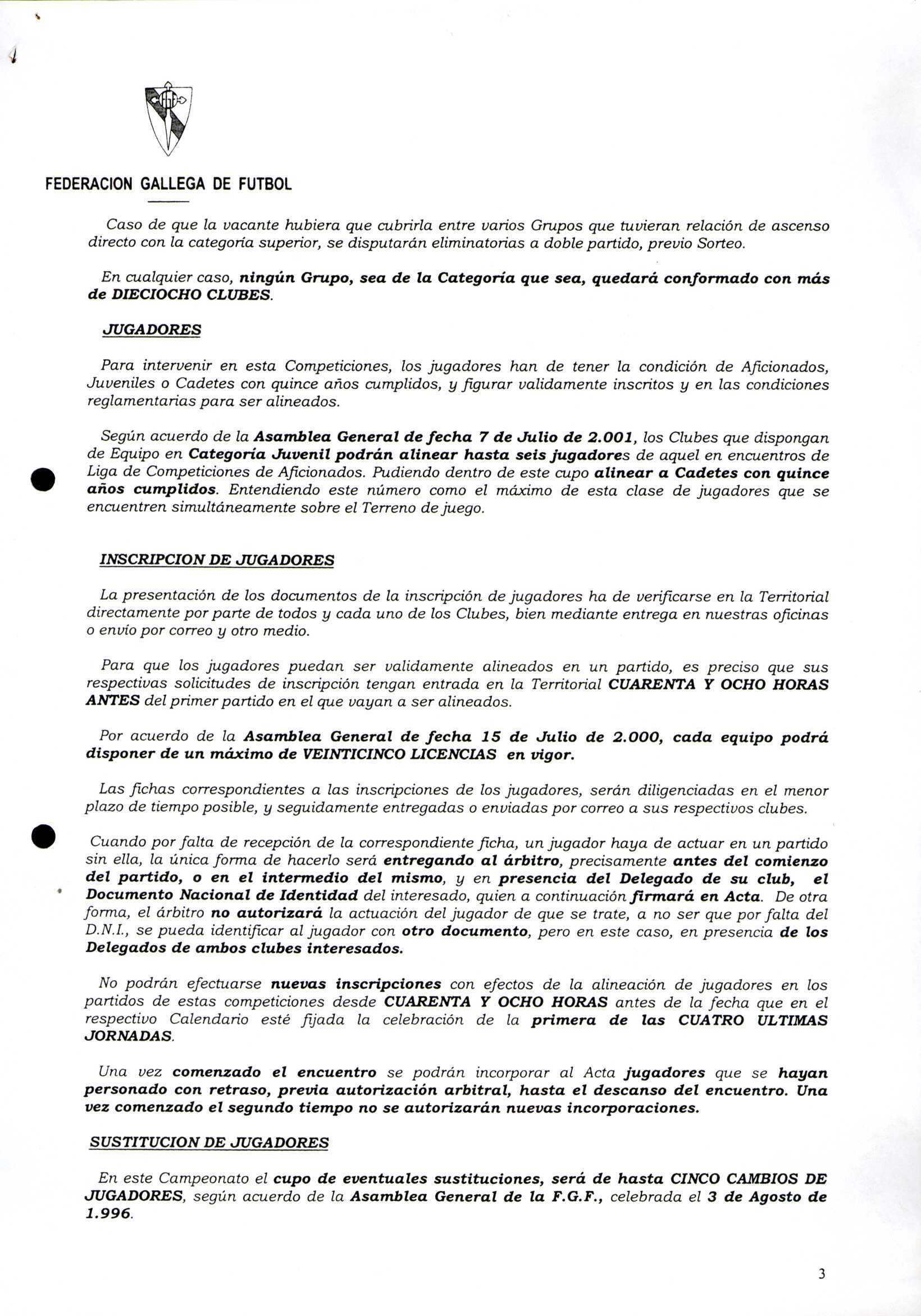 FEDERACION GALLEGA DE FUTBOL

Caso de que la vacante hubiera que cubrirla entre varios Grupos que tuvieran relación de ascenso directo con la categoría superior, se disputarán eliminatorias a doble partido, previo Sorteo.

En cualquier caso, ningún Grupo, sea de la Categoría que sea, quedará conformado con más de DIECIOCHO CLUBES.

JUGADORES

Para intervenir en esta Competiciones, los jugadores han de tener la condición de Aficionados, Juveniles o Cadetes con quince años cumplidos, y figurar validamente inscritos y en las condiciones reglamentarias para ser alineados.

Según acuerdo de la Asamblea General de fecha 7 de Julio de 2.001, los Clubes que dispongan de Equipo en Categoría Juvenil podrán alinear hasta seis jugadores de aquel en encuentros de Liga de Competiciones de Aficionados. Pudiendo dentro de este cupo alinear a Cadetes con quince años cumplidos. Entendiendo este número como el máximo de esta clase de jugadores que se encuentren simultáneamente sobre el Terreno de juego.

INSCRIPCION DE JUGADORES

La presentación de los documentos de la inscripción de jugadores ha de verificarse en la Territorial directamente por parte de todos y cada uno de los Clubes, bien mediante entrega en nuestras oficinas o envío por correo y otro medio.

Para que los jugadores puedan ser validamente alineados en un partido, es preciso que sus respectivas solicitudes de inscripción tengan entrada en la Territorial CUARENTA Y OCHO HORAS ANTES del primer partido en el que vayan a ser alineados.

Por acuerdo de la Asamblea General de fecha 15 de Julio de 2.000, cada equipo podrá disponer de un máximo de VEINTICINCO LICENCIAS en vigor.

Las fichas correspondientes a las inscripciones de los jugadores, serán diligenciadas en el menor plazo de tiempo posible, y seguidamente entregadas o enviadas por correo a sus respectivos clubes.

Cuando por falta de recepción de la correspondiente ficha, un jugador haya de actuar en un partido sin ella, la única forma de hacerlo será entregando al árbitro, precisamente antes del comienzo del partido, o en el intermedio del mismo, y en presencia del Delegado de su club, el Documento Nacional de Identidad del interesado, quien a continuación firmará en Acta. De otra forma, el árbitro no autorizará la actuación del jugador de que se trate, a no ser que por falta del D.N.I., se pueda identificar al jugador con otro documento, pero en este caso, en presencia de los Delegados de ambos clubes interesados.

No podrán efectuarse nuevas inscripciones con efectos de la alineación de jugadores en los partidos de estas competiciones desde CUARENTA Y OCHO HORAS antes de la fecha que en el respectivo Calendario esté fijada la celebración de la primera de las CUATRO ULTIMAS JORNADAS.

Una vez comenzado el encuentro se podrán incorporar al Acta jugadores que se hayan personado con retraso, previa autorización arbitral, hasta el descanso del encuentro. Una vez comenzado el segundo tiempo no se autorizarán nuevas incorporaciones.

SUSTITUCION DE JUGADORES

En este Campeonato el cupo de eventuales sustituciones, será de hasta CINCO CAMBIOS DE JUGADORES, según acuerdo de la Asamblea General de la F.G.F., celebrada el 3 de Agosto de 1.996.

3